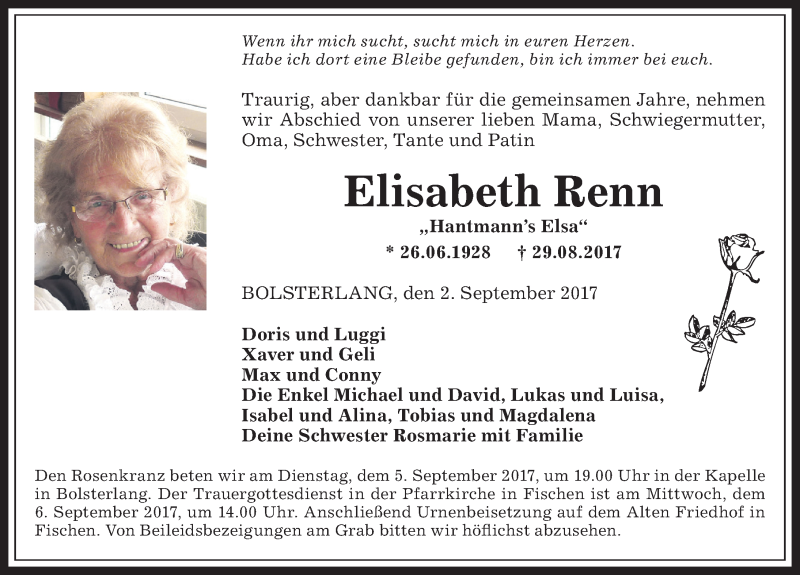 Wenn ihr mich sucht, sucht mich in euren Herzen.
Habe ich dort eine Bleibe gefunden, bin ich immer bei euch.

Traurig, aber dankbar für die gemeinsamen Jahre, nehmen wir Abschied von unserer lieben Mama, Schwiegermutter, Oma, Schwester, Tante und Patin

Elisabeth Renn

„Hantmann's Elsa“

* 26.06.1928 † 29.08.2017

BOLSTERLANG, den 2. September 2017

Doris und Luggi
Xaver und Geli
Max und Conny
Die Enkel Michael und David, Lukas und Luisa,
Isabel und Alina, Tobias und Magdalena
Deine Schwester Rosmarie mit Familie

Den Rosenkranz beten wir am Dienstag, dem 5. September 2017, um 19.00 Uhr in der Kapelle in Bolsterlang. Der Trauergottesdienst in der Pfarrkirche in Fischen ist am Mittwoch, dem 6. September 2017, um 14.00 Uhr. Anschließend Urnenbeisetzung auf dem Alten Friedhof in Fischen. Von Beileidsbezeigungen am Grab bitten wir höflichst abzusehen.